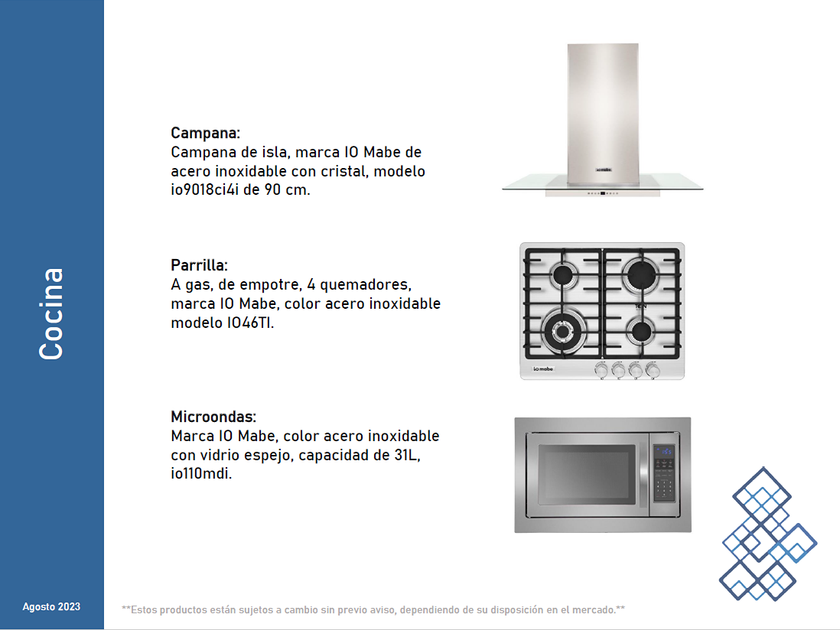 Cocina

Campana:
Campana de isla, marca IO Mabe de acero inoxidable con cristal, modelo io9018ci4i de 90 cm.

Parrilla:
A gas, de empotre, 4 quemadores, marca IO Mabe, color acero inoxidable modelo IO46TI.

Microondas:
Marca IO Mabe, color acero inoxidable con vidrio espejo, capacidad de 31L, io110mdi.

Agosto 2023

**Estos productos están sujetos a cambio sin previo aviso, dependiendo de su disposición en el mercado.**